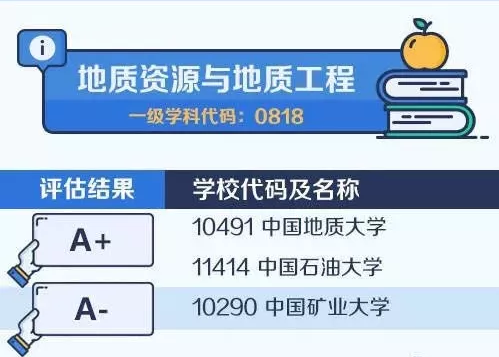 i

地质资源与地质工程
一级学科代码：0818

| 评估结果 | 学校代码及名称 |
|---|---|
| A+ | 10491 中国地质大学 |
| | 11414 中国石油大学 |
| A- | 10290 中国矿业大学 |